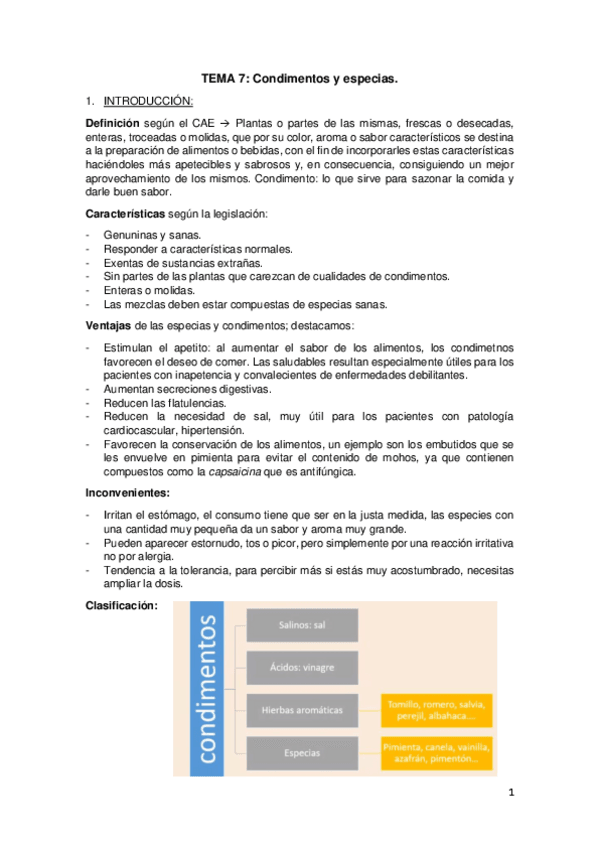 TEMA 7: Condimentos y especias.

1. INTRODUCCIÓN:

Definición según el CAE → Plantas o partes de las mismas, frescas o desecadas, enteras, troceadas o molidas, que por su color, aroma o sabor característicos se destina a la preparación de alimentos o bebidas, con el fin de incorporarles estas características haciéndoles más apetecibles y sabrosos y, en consecuencia, consiguiendo un mejor aprovechamiento de los mismos. Condimento: lo que sirve para sazonar la comida y darle buen sabor.

Características según la legislación:

- Genuninas y sanas.
- Responder a características normales.
- Exentas de sustancias extrañas.
- Sin partes de las plantas que carezcan de cualidades de condimentos.
- Enteras o molidas.
- Las mezclas deben estar compuestas de especias sanas.

Ventajas de las especias y condimentos; destacamos:

- Estimulan el apetito: al aumentar el sabor de los alimentos, los condimetnos favorecen el deseo de comer. Las saludables resultan especialmente útiles para los pacientes con inapetencia y convalecientes de enfermedades debilitantes.
- Aumentan secreciones digestivas.
- Reducen las flatulencias.
- Reducen la necesidad de sal, muy útil para los pacientes con patología cardiocascular, hipertensión.
- Favorecen la conservación de los alimentos, un ejemplo son los embutidos que se les envuelve en pimienta para evitar el contenido de mohos, ya que contienen compuestos como la capsaicina que es antifúngica.

Inconvenientes:

- Irritan el estómago, el consumo tiene que ser en la justa medida, las especies con una cantidad muy pequeña da un sabor y aroma muy grande.
- Pueden aparecer estornudo, tos o picor, pero simplemente por una reacción irritativa no por alergia.
- Tendencia a la tolerancia, para percibir más si estás muy acostumbrado, necesitas ampliar la dosis.

Clasificación:

condimentos

Salinos: sal

Ácidos: vinagre

Hierbas aromáticas

Tomillo, romero, salvia, perejil, albahaca....

Especias

Pimienta, canela, vainilla, azafrán, pimentón...

1